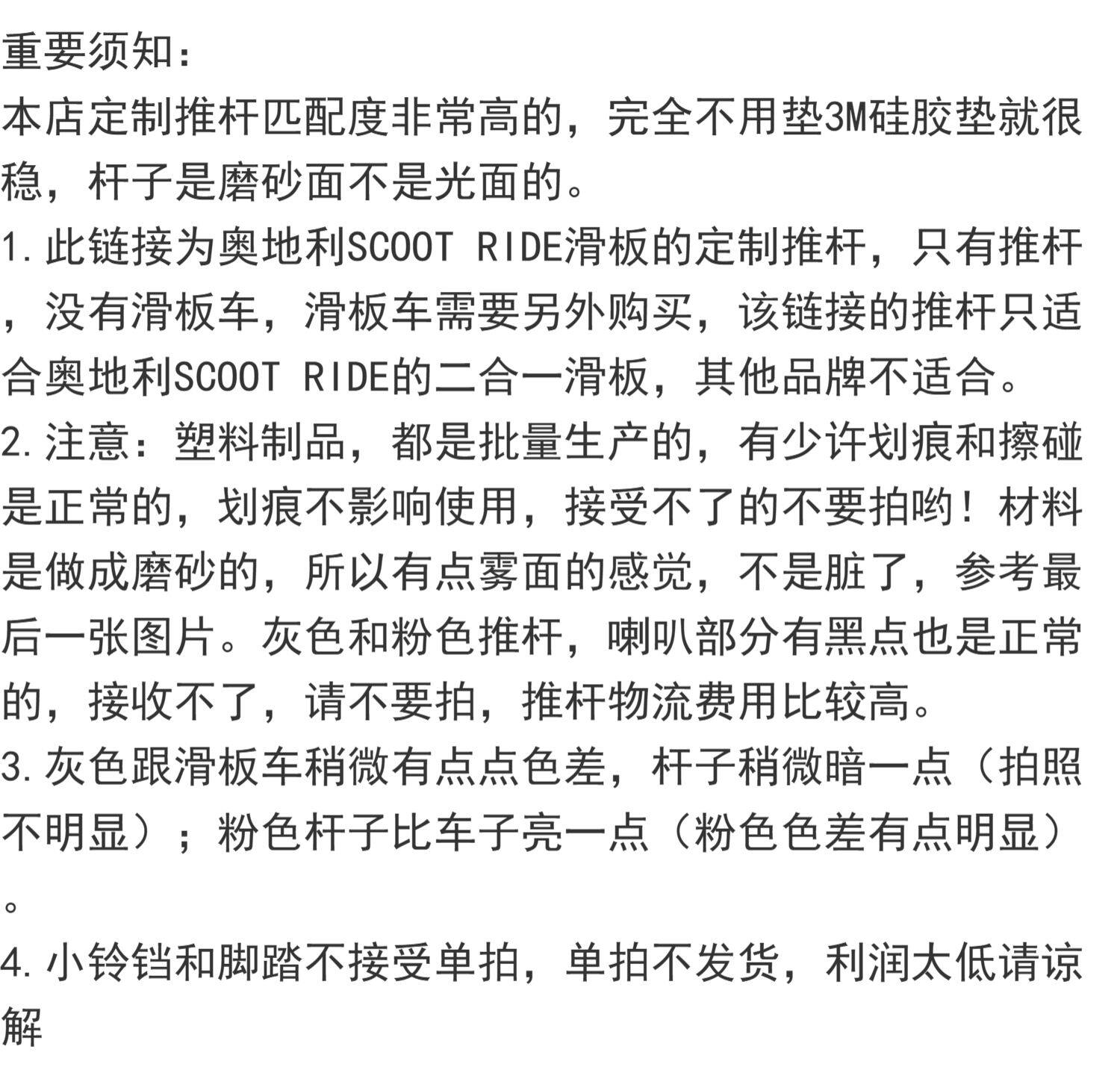 重要须知：
本店定制推杆匹配度非常高的，完全不用垫3M硅胶垫就很稳，杆子是磨砂面不是光面的。
1.此链接为奥地利SCOOT RIDE滑板的定制推杆，只有推杆，没有滑板车，滑板车需要另外购买，该链接的推杆只适合奥地利SCOOT RIDE的二合一滑板，其他品牌不适合。
2.注意：塑料制品，都是批量生产的，有少许划痕和擦碰是正常的，划痕不影响使用，接受不了的不要拍哟！材料是做成磨砂的，所以有点雾面的感觉，不是脏了，参考最后一张图片。灰色和粉色推杆，喇叭部分有黑点也是正常的，接收不了，请不要拍，推杆物流费用比较高。
3.灰色跟滑板车稍微有点点色差，杆子稍微暗一点（拍照不明显）；粉色杆子比车子亮一点（粉色色差有点明显）。
4.小铃铛和脚踏不接受单拍，单拍不发货，利润太低请谅解